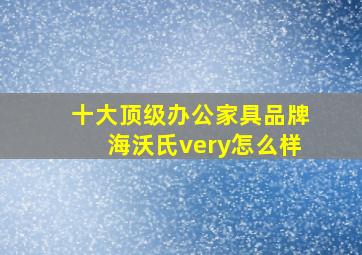 十大顶级办公家具品牌
海沃氏very怎么样